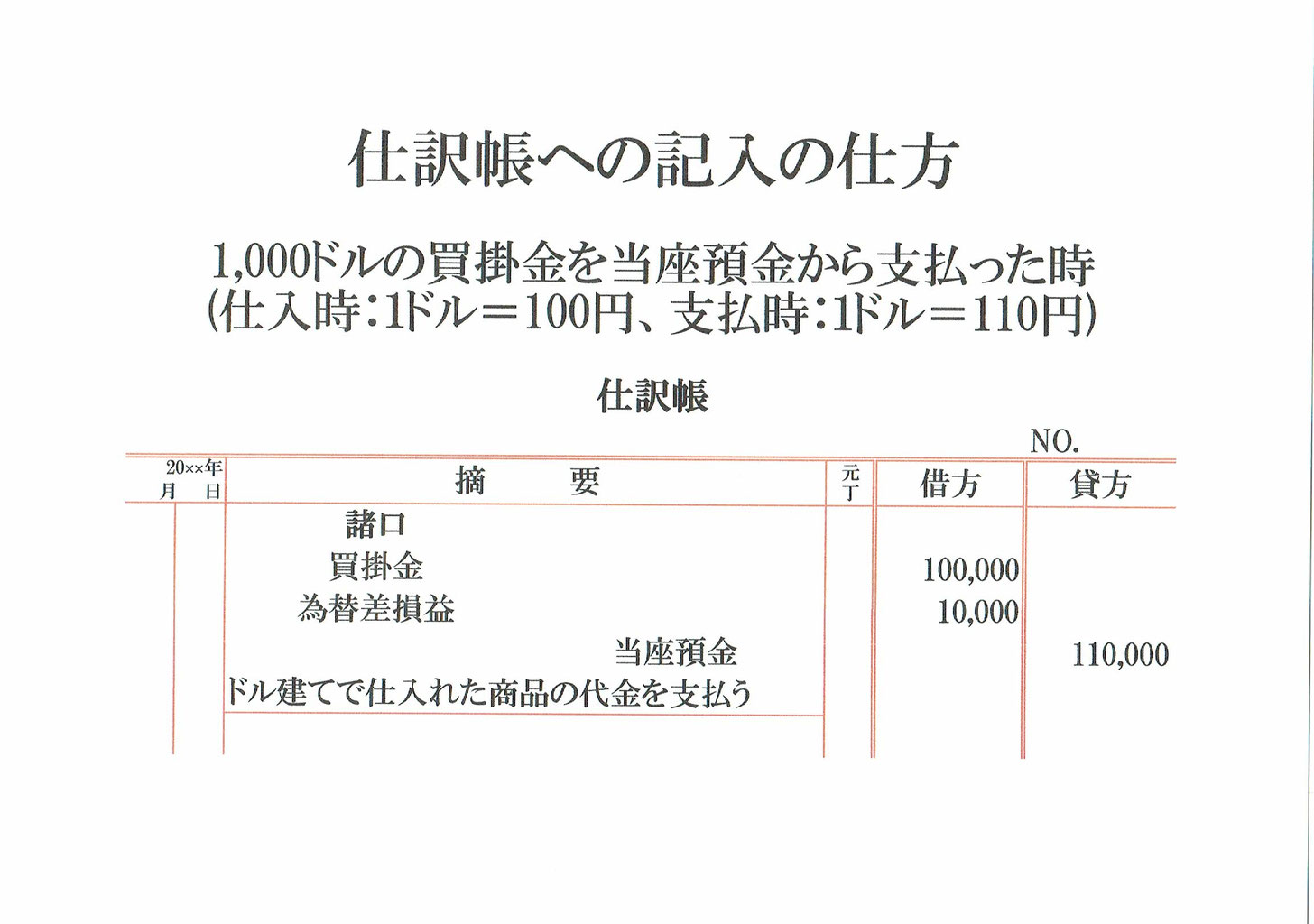 仕訳帳への記入の仕方

1,000ドルの買掛金を当座預金から支払った時
(仕入時:1ドル=100円、支払時:1ドル=110円)

仕訳帳

NO.

| 20××年 月 日 | 摘 要 | 元丁 | 借方 | 貸方 |
|---|---|---|---|---|
| | 諸口 | | | |
| | 買掛金 | | 100,000 | |
| | 為替差損益 | | 10,000 | |
| | 当座預金 | | | 110,000 |
| | ドル建てで仕入れた商品の代金を支払う | | | |